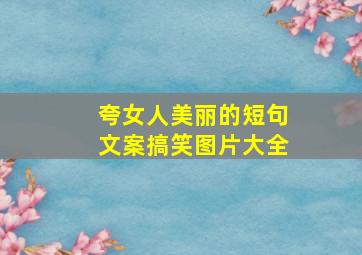 夸女人美丽的短句
文案搞笑图片大全